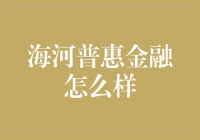 海河普惠金融怎么样